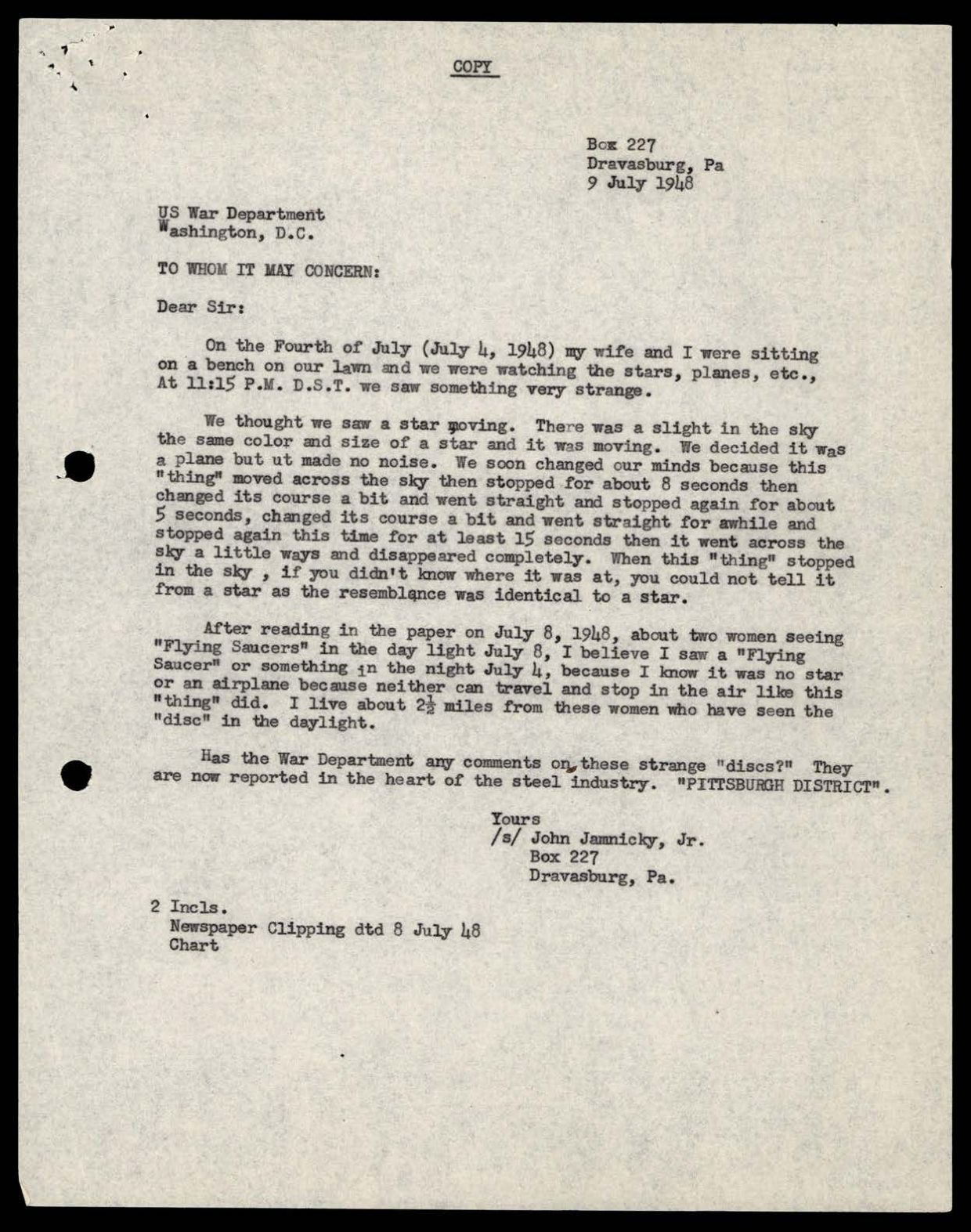 COPY

Box 227
Dravasburg, Pa
9 July 1948

US War Department
Washington, D.C.

TO WHOM IT MAY CONCERN:

Dear Sir:

On the Fourth of July (July 4, 1948) my wife and I were sitting on a bench on our lawn and we were watching the stars, planes, etc., At 11:15 P.M. D.S.T. we saw something very strange.

We thought we saw a star moving. There was a slight in the sky the same color and size of a star and it was moving. We decided it was a plane but ut made no noise. We soon changed our minds because this "thing" moved across the sky then stopped for about 8 seconds then changed its course a bit and went straight and stopped again for about 5 seconds, changed its course a bit and went straight for awhile and stopped again this time for at least 15 seconds then it went across the sky a little ways and disappeared completely. When this "thing" stopped in the sky , if you didn't know where it was at, you could not tell it from a star as the resemblance was identical to a star.

After reading in the paper on July 8, 1948, about two women seeing "Flying Saucers" in the day light July 8, I believe I saw a "Flying Saucer" or something in the night July 4, because I know it was no star or an airplane because neither can travel and stop in the air like this "thing" did. I live about $2\frac{1}{2}$ miles from these women who have seen the "disc" in the daylight.

Has the War Department any comments on these strange "discs?" They are now reported in the heart of the steel industry. "PITTSBURGH DISTRICT".

Yours
/s/ John Jamnicky, Jr.
Box 227
Dravasburg, Pa.

2 Incls.
Newspaper Clipping dtd 8 July 48
Chart